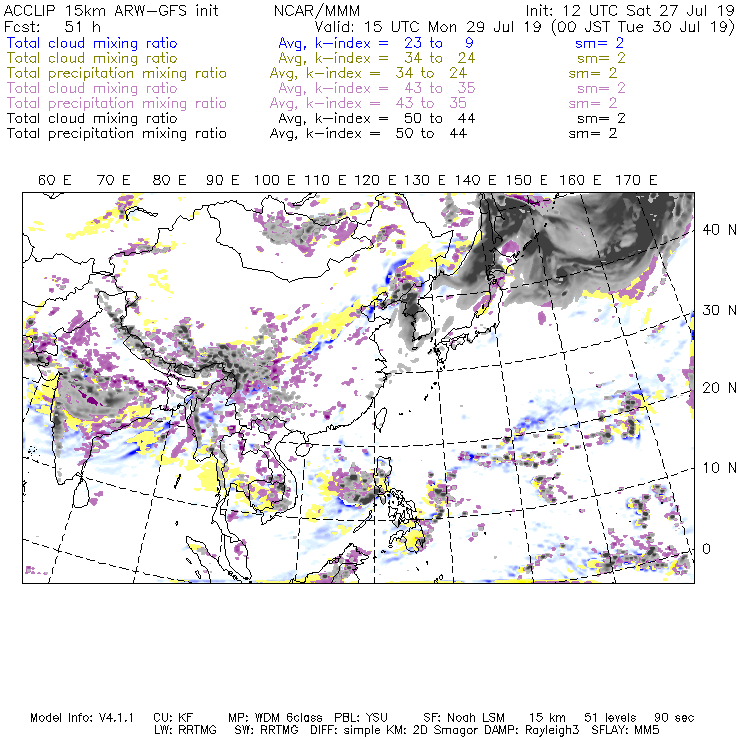 ACCLIP 15km ARW-GFS init NCAR/MMM Init: 12 UTC Sat 27 Jul 19
Fcst: 51 h Valid: 15 UTC Mon 29 Jul 19 (00 JST Tue 30 Jul 19)
Total cloud mixing ratio Avg, k-index = 23 to 9 sm= 2
Total cloud mixing ratio Avg, k-index = 34 to 24 sm= 2
Total precipitation mixing ratio Avg, k-index = 34 to 24 sm= 2
Total cloud mixing ratio Avg, k-index = 43 to 35 sm= 2
Total precipitation mixing ratio Avg, k-index = 43 to 35 sm= 2
Total cloud mixing ratio Avg, k-index = 50 to 44 sm= 2
Total precipitation mixing ratio Avg, k-index = 50 to 44 sm= 2

60 E 70 E 80 E 90 E 100 E 110 E 120 E 130 E 140 E 150 E 160 E 170 E

40 N
30 N
20 N
10 N
0

Model Info: V4.1.1 CU: KF MP: WDM 6class PBL: YSU SF: Noah LSM 15 km 51 levels 90 sec
LW: RRTMG SW: RRTMG DIFF: simple KM: 2D Smagor DAMP: Rayleigh3 SFLAY: MM5